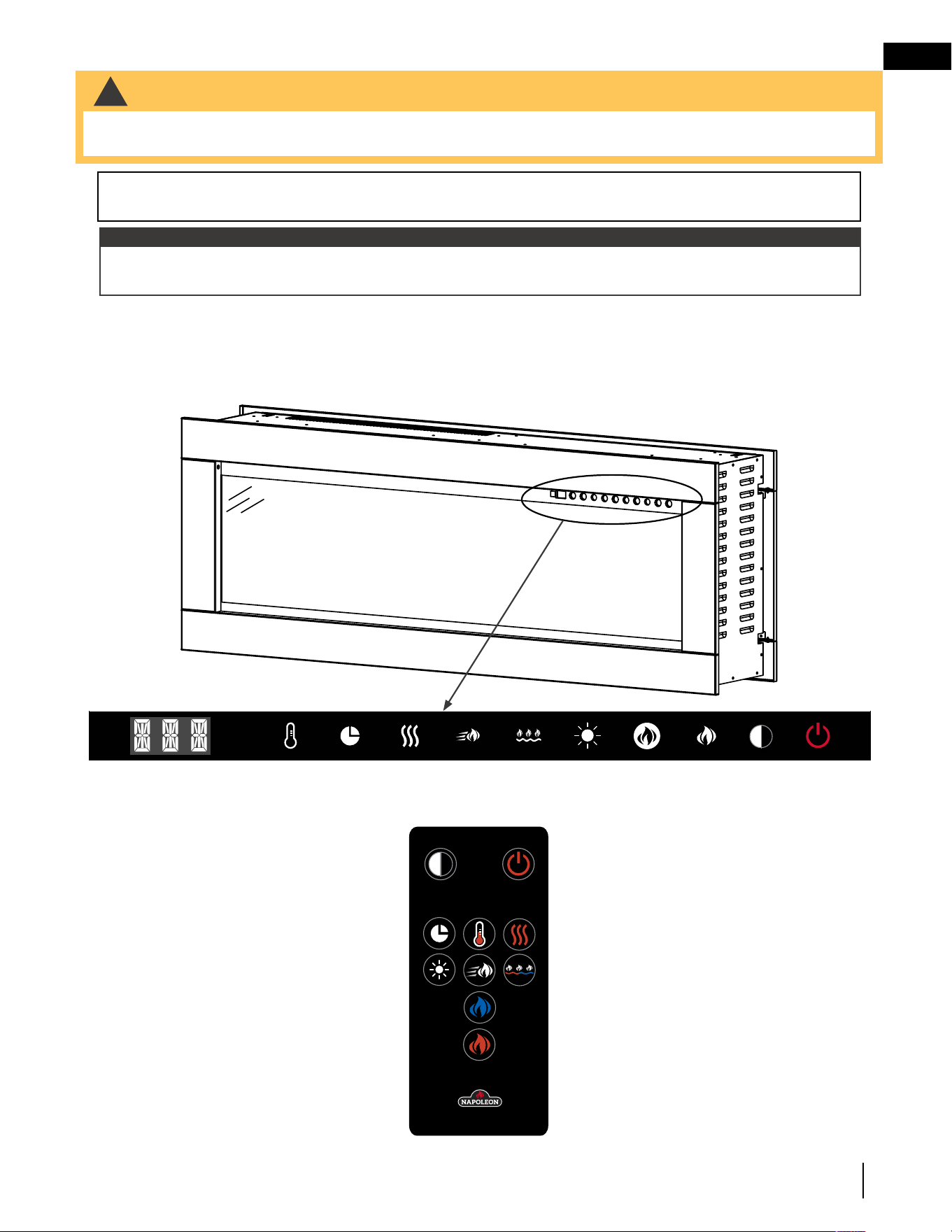 NAPOLEON